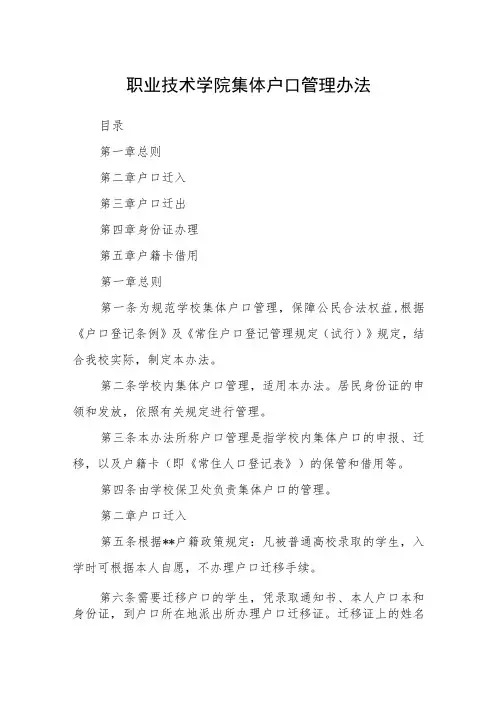 职业技术学院集体户口管理办法

目录

第一章总则

第二章户口迁入

第三章户口迁出

第四章身份证办理

第五章户籍卡借用

第一章总则

第一条为规范学校集体户口管理，保障公民合法权益,根据《户口登记条例》及《常住户口登记管理规定（试行）》规定，结合我校实际，制定本办法。

第二条学校内集体户口管理，适用本办法。居民身份证的申领和发放，依照有关规定进行管理。

第三条本办法所称户口管理是指学校内集体户口的申报、迁移，以及户籍卡（即《常住人口登记表》）的保管和借用等。

第四条由学校保卫处负责集体户口的管理。

第二章户口迁入

第五条根据**户籍政策规定：凡被普通高校录取的学生，入学时可根据本人自愿，不办理户口迁移手续。

第六条需要迁移户口的学生，凭录取通知书、本人户口本和身份证，到户口所在地派出所办理户口迁移证。迁移证上的姓名